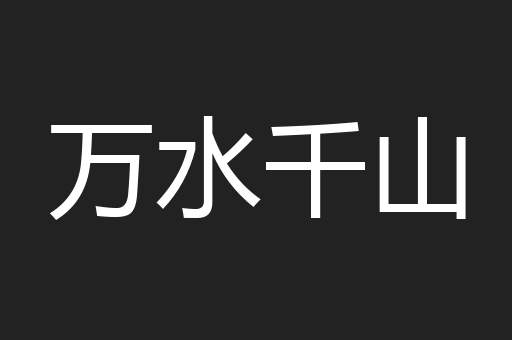 万水千山